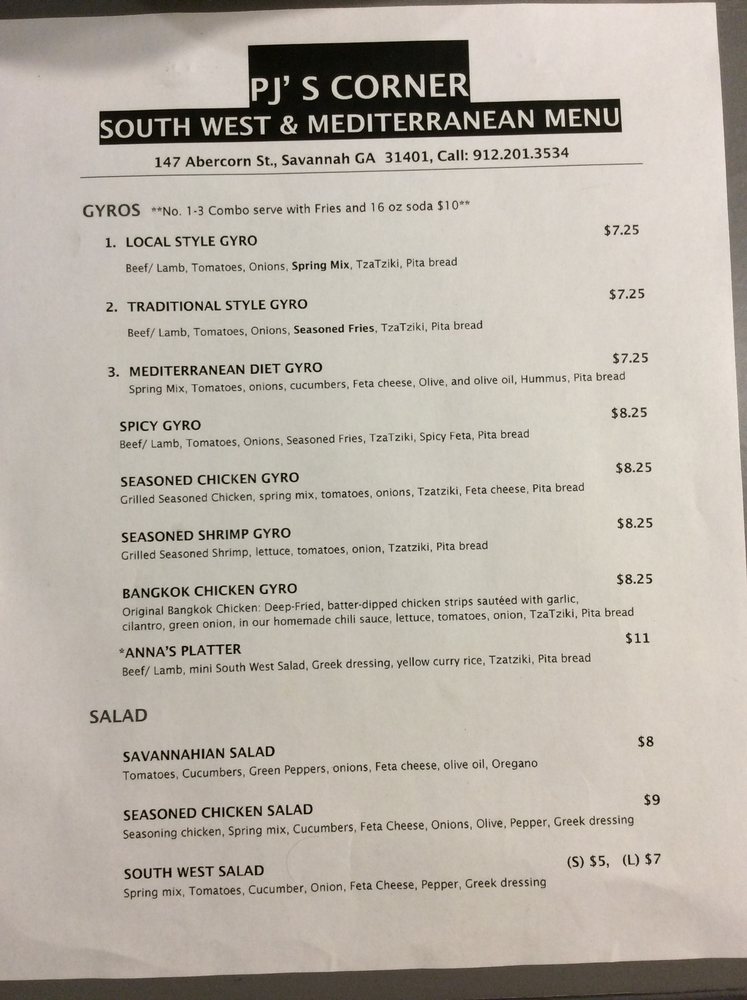 PJ' S CORNER
SOUTH WEST & MEDITERRANEAN MENU
147 Abercorn St., Savannah GA 31401, Call: 912.201.3534

GYROS **No. 1-3 Combo serve with Fries and 16 oz soda $10**

1. LOCAL STYLE GYRO $7.25
Beef/ Lamb, Tomatoes, Onions, Spring Mix, TzaTziki, Pita bread

2. TRADITIONAL STYLE GYRO $7.25
Beef/ Lamb, Tomatoes, Onions, Seasoned Fries, TzaTziki, Pita bread

3. MEDITERRANEAN DIET GYRO $7.25
Spring Mix, Tomatoes, onions, cucumbers, Feta cheese, Olive, and olive oil, Hummus, Pita bread

SPICY GYRO $8.25
Beef/ Lamb, Tomatoes, Onions, Seasoned Fries, TzaTziki, Spicy Feta, Pita bread

SEASONED CHICKEN GYRO $8.25
Grilled Seasoned Chicken, spring mix, tomatoes, onions, Tzatziki, Feta cheese, Pita bread

SEASONED SHRIMP GYRO $8.25
Grilled Seasoned Shrimp, lettuce, tomatoes, onion, Tzatziki, Pita bread

BANGKOK CHICKEN GYRO $8.25
Original Bangkok Chicken: Deep-Fried, batter-dipped chicken strips sautéed with garlic, cilantro, green onion, in our homemade chili sauce, lettuce, tomatoes, onion, TzaTziki, Pita bread

*ANNA'S PLATTER $11
Beef/ Lamb, mini South West Salad, Greek dressing, yellow curry rice, Tzatziki, Pita bread

SALAD

SAVANNAHIAN SALAD $8
Tomatoes, Cucumbers, Green Peppers, onions, Feta cheese, olive oil, Oregano

SEASONED CHICKEN SALAD $9
Seasoning chicken, Spring mix, Cucumbers, Feta Cheese, Onions, Olive, Pepper, Greek dressing

SOUTH WEST SALAD (S) $5, (L) $7
Spring mix, Tomatoes, Cucumber, Onion, Feta Cheese, Pepper, Greek dressing